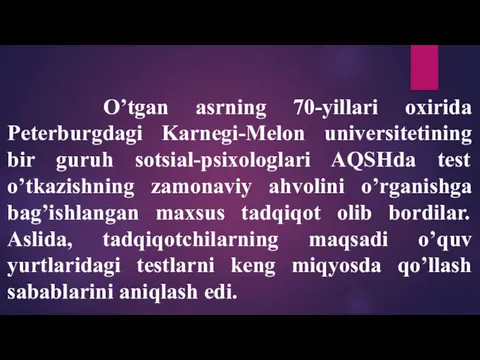 O’tgan asrning 70-yillari oxirida Peterburgdagi Karnegi-Melon universitetining bir guruh sotsial-psixologlari AQSHda test o’tkazishning zamonaviy ahvolini o’rganishga bag’ishlangan maxsus tadqiqot olib bordilar. Aslida, tadqiqotchilarning maqsadi o’quv yurtlaridagi testlarni keng miqyosda qo’llash sabablarini aniqlash edi.